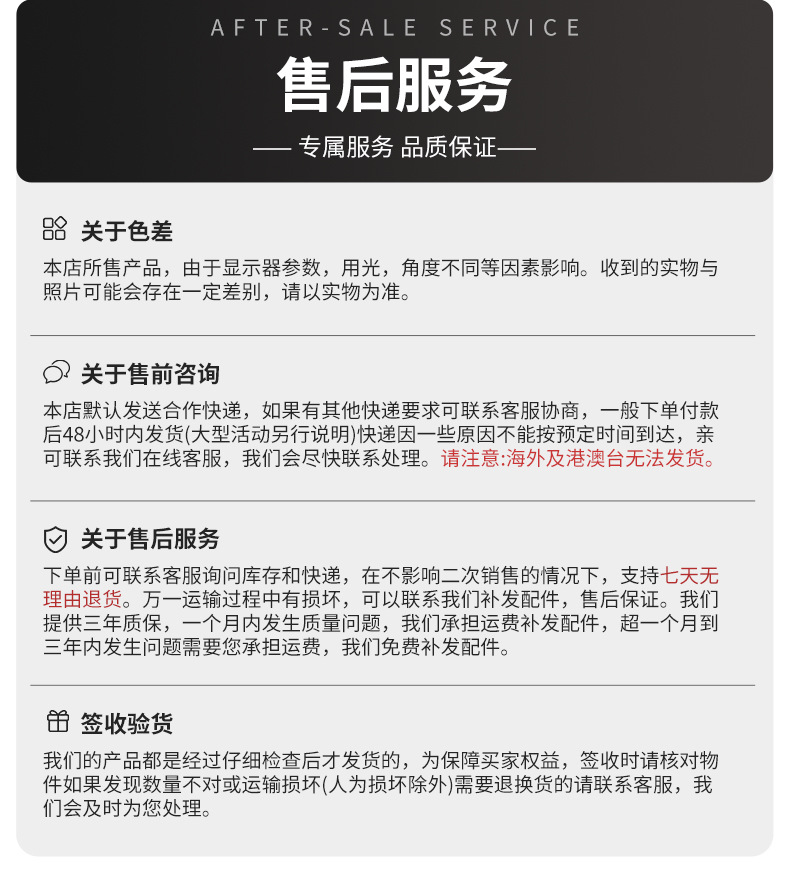 AFTER-SALE SERVICE

售后服务

—— 专属服务 品质保证——

关于色差

本店所售产品，由于显示器参数，用光，角度不同等因素影响。收到的实物与照片可能会存在一定差别，请以实物为准。

关于售前咨询

本店默认发送合作快递，如果有其他快递要求可联系客服协商，一般下单付款后48小时内发货(大型活动另行说明)快递因一些原因不能按预定时间到达，亲可联系我们在线客服，我们会尽快联系处理。请注意:海外及港澳台无法发货。

关于售后服务

下单前可联系客服询问库存和快递，在不影响二次销售的情况下，支持七天无理由退货。万一运输过程中有损坏，可以联系我们补发配件，售后保证。我们提供三年质保，一个月内发生质量问题，我们承担运费补发配件，超一个月到三年内发生问题需要您承担运费，我们免费补发配件。

签收验货

我们的产品都是经过仔细检查后才发货的，为保障买家权益，签收时请核对物件如果发现数量不对或运输损坏(人为损坏除外)需要退换货的请联系客服，我们会及时为您处理。